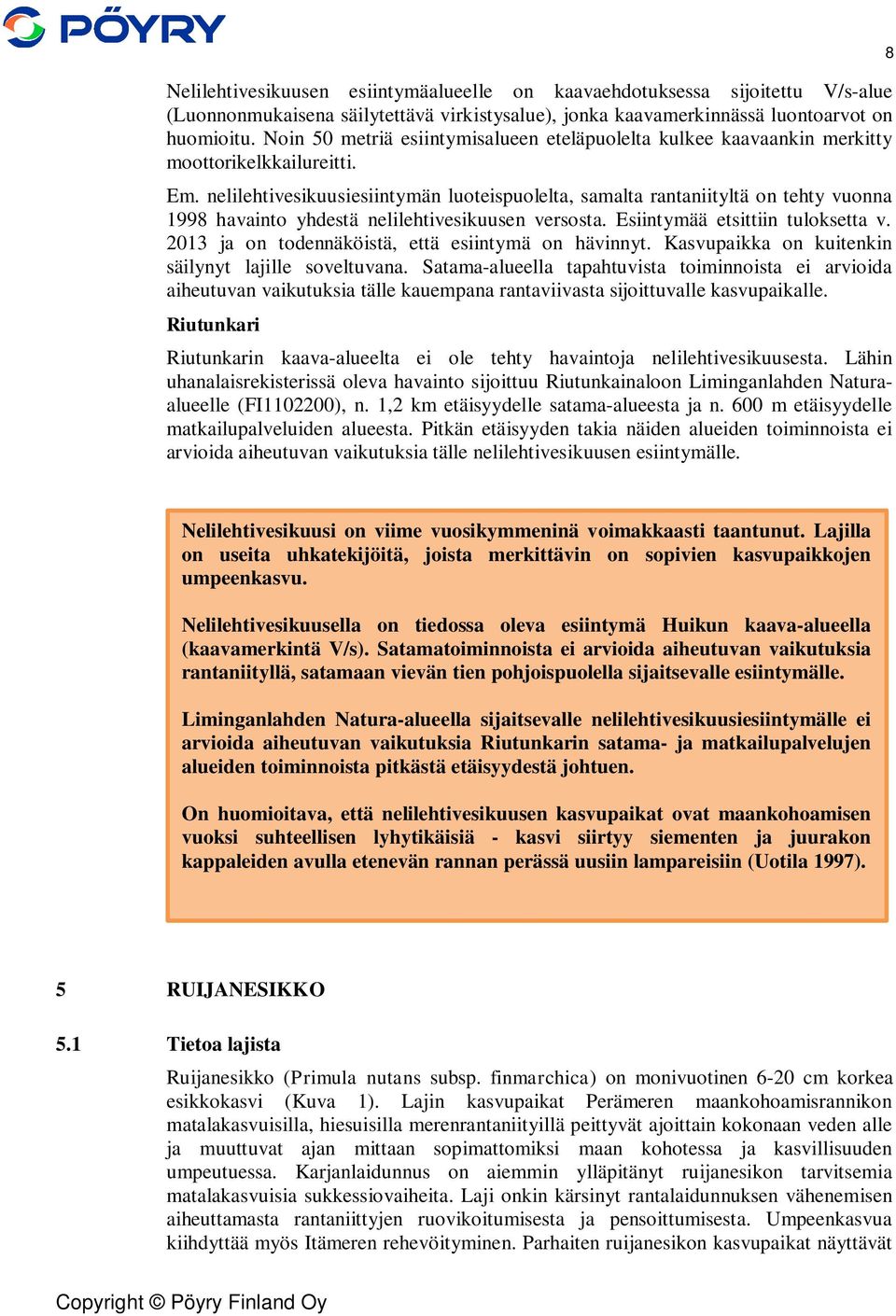 PÖYRY

8

Nelilehtivesikuusen esiintymäalueelle on kaavaehdotuksessa sijoitettu V/s-alue (Luonnonmukaisena säilytettävä virkistysalue), jonka kaavamerkinnässä luontoarvot on huomioitu. Noin 50 metriä esiintymisalueen eteläpuolelta kulkee kaavaankin merkitty moottorikelkkailureitti.

Em. nelilehtivesikuusiesiintymän luoteispuolelta, samalta rantaniityltä on tehty vuonna 1998 havainto yhdestä nelilehtivesikuusen versosta. Esiintymää etsittiin tuloksetta v. 2013 ja on todennäköistä, että esiintymä on hävinnyt. Kasvupaikka on kuitenkin säilynyt lajille soveltuvana. Satama-alueella tapahtuvista toiminnoista ei arvioida aiheutuvan vaikutuksia tälle kauempana rantaviivasta sijoittuvalle kasvupaikalle.

Riutunkari

Riutunkarin kaava-alueelta ei ole tehty havaintoja nelilehtivesikuusesta. Lähin uhanalaisrekisterissä oleva havainto sijoittuu Riutunkainaloon Liminganlahden Natura-alueelle (FI1102200), n. 1,2 km etäisyydelle satama-alueesta ja n. 600 m etäisyydelle matkailupalveluiden alueesta. Pitkän etäisyyden takia näiden alueiden toiminnoista ei arvioida aiheutuvan vaikutuksia tälle nelilehtivesikuusen esiintymälle.

Nelilehtivesikuusi on viime vuosikymmeninä voimakkaasti taantunut. Lajilla on useita uhkatekijöitä, joista merkittävin on sopivien kasvupaikkojen umpeenkasvu.

Nelilehtivesikuusella on tiedossa oleva esiintymä Huikun kaava-alueella (kaavamerkintä V/s). Satamatoiminnoista ei arvioida aiheutuvan vaikutuksia rantaniityllä, satamaan vievän tien pohjoispuolella sijaitsevalle esiintymälle.

Liminganlahden Natura-alueella sijaitsevalle nelilehtivesikuusiesiintymälle ei arvioida aiheutuvan vaikutuksia Riutunkarin satama- ja matkailupalvelujen alueiden toiminnoista pitkästä etäisyydestä johtuen.

On huomioitava, että nelilehtivesikuusen kasvupaikat ovat maankohoamisen vuoksi suhteellisen lyhytikäisiä - kasvi siirtyy siementen ja juurakon kappaleiden avulla etenevän rannan perässä uusiin lampareisiin (Uotila 1997).

5 RUIJANESIKKO

5.1 Tietoa lajista

Ruijanesikko (Primula nutans subsp. finmarchica) on monivuotinen 6-20 cm korkea esikkokasvi (Kuva 1). Lajin kasvupaikat Perämeren maankohoamisrannikon matalakasvuisilla, hiesuisilla merenrantaniityillä peittyvät ajoittain kokonaan veden alle ja muuttuvat ajan mittaan sopimattomiksi maan kohotessa ja kasvillisuuden umpeutuessa. Karjanlaidunnus on aiemmin ylläpitänyt ruijanesikon tarvitsemia matalakasvuisia sukkessiovaiheita. Laji onkin kärsinyt rantalaidunnuksen vähenemisen aiheuttamasta rantaniittyjen ruovikoitumisesta ja pensoittumisesta. Umpeenkasvua kiihdyttää myös Itämeren rehevöityminen. Parhaiten ruijanesikon kasvupaikat näyttävät

Copyright © Pöyry Finland Oy